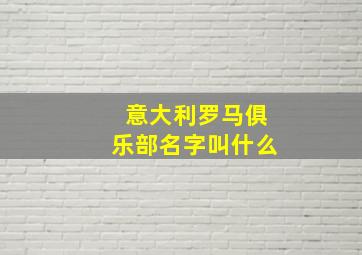 意大利罗马俱乐部名字叫什么